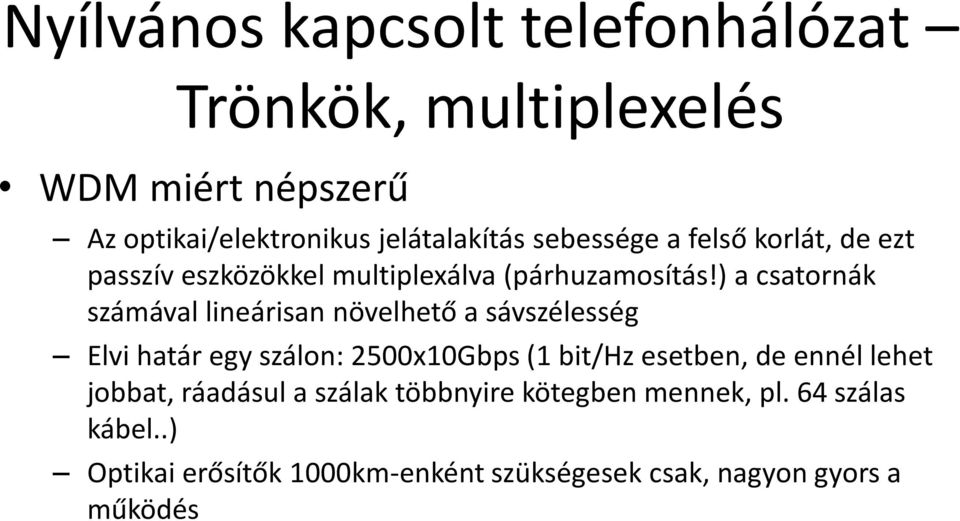 Nyílvános kapcsolt telefonhálózat – Trönkök, multiplexelés

• WDM miért népszerű

– Az optikai/elektronikus jelátalakítás sebessége a felső korlát, de ezt passzív eszközökkel multiplexálva (párhuzamosítás!) a csatornák számával lineárisan növelhető a sávszélesség

– Elvi határ egy szálon: 2500x10Gbps (1 bit/Hz esetben, de ennél lehet jobbat, ráadásul a szálak többnyire kötegben mennek, pl. 64 szálas kábel..)

– Optikai erősítők 1000km-enként szükségesek csak, nagyon gyors a működés